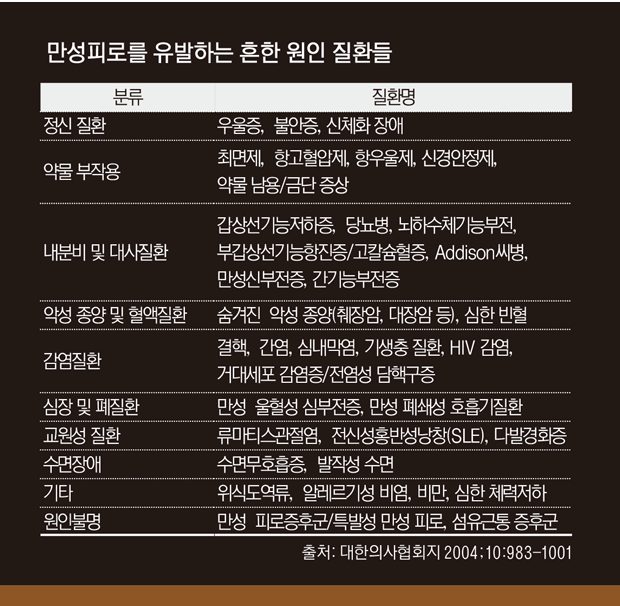 만성피로를 유발하는 흔한 원인 질환들

| 분류 | 질환명 |
|---|---|
| 정신 질환 | 우울증, 불안증, 신체화 장애 |
| 약물 부작용 | 최면제, 항고혈압제, 항우울제, 신경안정제, 약물 남용/금단 증상 |
| 내분비 및 대사질환 | 갑상선기능저하증, 당뇨병, 뇌하수체기능부전, 부갑상선기능항진증/고칼슘혈증, Addison씨병, 만성신부전증, 간기능부전증 |
| 악성 종양 및 혈액질환 | 숨겨진 악성 종양(췌장암, 대장암 등), 심한 빈혈 |
| 감염질환 | 결핵, 간염, 심내막염, 기생충 질환, HIV 감염, 거대세포 감염증/전염성 담핵구증 |
| 심장 및 폐질환 | 만성 울혈성 심부전증, 만성 폐쇄성 호흡기질환 |
| 교원성 질환 | 류마티스관절염, 전신성홍반성낭창(SLE), 다발경화증 |
| 수면장애 | 수면무호흡증, 발작성 수면 |
| 기타 | 위식도역류, 알레르기성 비염, 비만, 심한 체력저하 |
| 원인불명 | 만성 피로증후군/특발성 만성 피로, 섬유근통 증후군 |

출처: 대한의사협회지 2004;10:983-1001